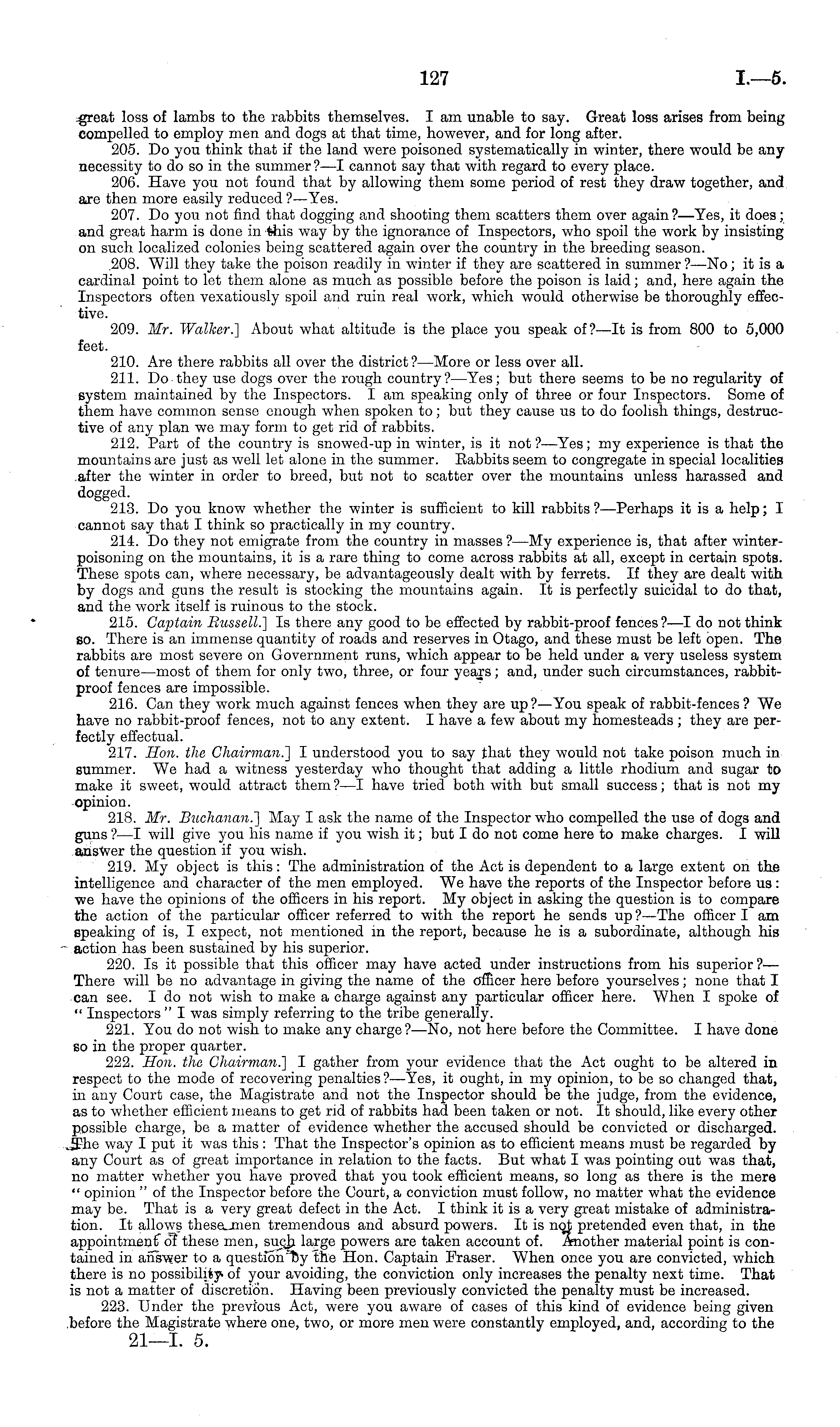 127 I.—5.

great loss of lambs to the rabbits themselves. I am unable to say. Great loss arises from being compelled to employ men and dogs at that time, however, and for long after.

205. Do you think that if the land were poisoned systematically in winter, there would be any necessity to do so in the summer?—I cannot say that with regard to every place.

206. Have you not found that by allowing them some period of rest they draw together, and are then more easily reduced?—Yes.

207. Do you not find that dogging and shooting them scatters them over again?—Yes, it does; and great harm is done in this way by the ignorance of Inspectors, who spoil the work by insisting on such localized colonies being scattered again over the country in the breeding season.

208. Will they take the poison readily in winter if they are scattered in summer?—No; it is a cardinal point to let them alone as much as possible before the poison is laid; and, here again the Inspectors often vexatiously spoil and ruin real work, which would otherwise be thoroughly effective.

209. Mr. Walker.] About what altitude is the place you speak of?—It is from 800 to 5,000 feet.

210. Are there rabbits all over the district?—More or less over all.

211. Do they use dogs over the rough country?—Yes; but there seems to be no regularity of system maintained by the Inspectors. I am speaking only of three or four Inspectors. Some of them have common sense enough when spoken to; but they cause us to do foolish things, destructive of any plan we may form to get rid of rabbits.

212. Part of the country is snowed-up in winter, is it not?—Yes; my experience is that the mountains are just as well let alone in the summer. Rabbits seem to congregate in special localities after the winter in order to breed, but not to scatter over the mountains unless harassed and dogged.

213. Do you know whether the winter is sufficient to kill rabbits?—Perhaps it is a help; I cannot say that I think so practically in my country.

214. Do they not emigrate from the country in masses?—My experience is, that after winter-poisoning on the mountains, it is a rare thing to come across rabbits at all, except in certain spots. These spots can, where necessary, be advantageously dealt with by ferrets. If they are dealt with by dogs and guns the result is stocking the mountains again. It is perfectly suicidal to do that, and the work itself is ruinous to the stock.

215. Captain Russell.] Is there any good to be effected by rabbit-proof fences?—I do not think so. There is an immense quantity of roads and reserves in Otago, and these must be left open. The rabbits are most severe on Government runs, which appear to be held under a very useless system of tenure—most of them for only two, three, or four years; and, under such circumstances, rabbit-proof fences are impossible.

216. Can they work much against fences when they are up?—You speak of rabbit-fences? We have no rabbit-proof fences, not to any extent. I have a few about my homesteads; they are perfectly effectual.

217. Hon. the Chairman.] I understood you to say that they would not take poison much in summer. We had a witness yesterday who thought that adding a little rhodium and sugar to make it sweet, would attract them?—I have tried both with but small success; that is not my opinion.

218. Mr. Buchanan.] May I ask the name of the Inspector who compelled the use of dogs and guns?—I will give you his name if you wish it; but I do not come here to make charges. I will answer the question if you wish.

219. My object is this: The administration of the Act is dependent to a large extent on the intelligence and character of the men employed. We have the reports of the Inspector before us: we have the opinions of the officers in his report. My object in asking the question is to compare the action of the particular officer referred to with the report he sends up?—The officer I am speaking of is, I expect, not mentioned in the report, because he is a subordinate, although his action has been sustained by his superior.

220. Is it possible that this officer may have acted under instructions from his superior?—There will be no advantage in giving the name of the officer here before yourselves; none that I can see. I do not wish to make a charge against any particular officer here. When I spoke of "Inspectors" I was simply referring to the tribe generally.

221. You do not wish to make any charge?—No, not here before the Committee. I have done so in the proper quarter.

222. Hon. the Chairman.] I gather from your evidence that the Act ought to be altered in respect to the mode of recovering penalties?—Yes, it ought, in my opinion, to be so changed that, in any Court case, the Magistrate and not the Inspector should be the judge, from the evidence, as to whether efficient means to get rid of rabbits had been taken or not. It should, like every other possible charge, be a matter of evidence whether the accused should be convicted or discharged. The way I put it was this: That the Inspector's opinion as to efficient means must be regarded by any Court as of great importance in relation to the facts. But what I was pointing out was that, no matter whether you have proved that you took efficient means, so long as there is the mere "opinion" of the Inspector before the Court, a conviction must follow, no matter what the evidence may be. That is a very great defect in the Act. I think it is a very great mistake of administration. It allows these men tremendous and absurd powers. It is not pretended even that, in the appointment of these men, such large powers are taken account of. Another material point is contained in answer to a question by the Hon. Captain Fraser. When once you are convicted, which there is no possibility of your avoiding, the conviction only increases the penalty next time. That is not a matter of discretion. Having been previously convicted the penalty must be increased.

223. Under the previous Act, were you aware of cases of this kind of evidence being given before the Magistrate where one, two, or more men were constantly employed, and, according to the

21—I. 5.